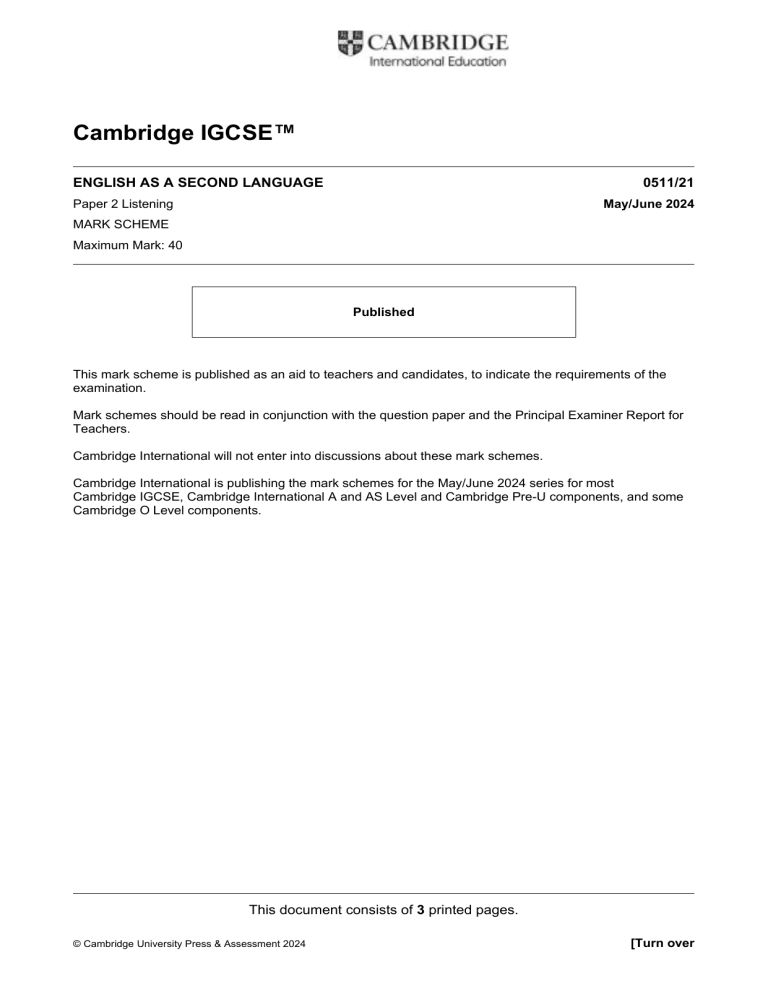 CAMBRIDGE
International Education

Cambridge IGCSE™

ENGLISH AS A SECOND LANGUAGE
0511/21
Paper 2 Listening
May/June 2024
MARK SCHEME
Maximum Mark: 40

Published

This mark scheme is published as an aid to teachers and candidates, to indicate the requirements of the examination.

Mark schemes should be read in conjunction with the question paper and the Principal Examiner Report for Teachers.

Cambridge International will not enter into discussions about these mark schemes.

Cambridge International is publishing the mark schemes for the May/June 2024 series for most Cambridge IGCSE, Cambridge International A and AS Level and Cambridge Pre-U components, and some Cambridge O Level components.

This document consists of 3 printed pages.

© Cambridge University Press & Assessment 2024
[Turn over